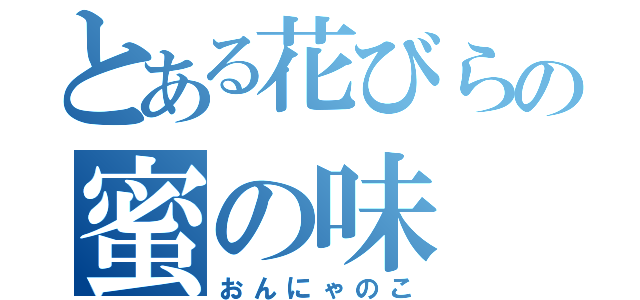 とある花びらの蜜の味
おんにゃのこ